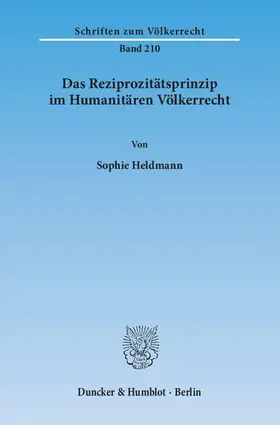 Schriften zum Völkerrecht

Band 210

Das Reziprozitätsprinzip im Humanitären Völkerrecht

Von

Sophie Heldmann

Duncker & Humblot · Berlin